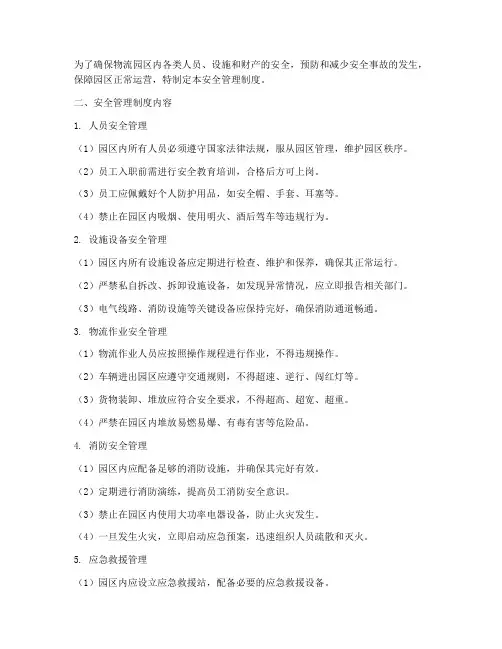 为了确保物流园区内各类人员、设施和财产的安全，预防和减少安全事故的发生，保障园区正常运营，特制定本安全管理制度。

二、安全管理制度内容

1. 人员安全管理

（1）园区内所有人员必须遵守国家法律法规，服从园区管理，维护园区秩序。

（2）员工入职前需进行安全教育培训，合格后方可上岗。

（3）员工应佩戴好个人防护用品，如安全帽、手套、耳塞等。

（4）禁止在园区内吸烟、使用明火、酒后驾车等违规行为。

2. 设施设备安全管理

（1）园区内所有设施设备应定期进行检查、维护和保养，确保其正常运行。

（2）严禁私自拆改、拆卸设施设备，如发现异常情况，应立即报告相关部门。

（3）电气线路、消防设施等关键设备应保持完好，确保消防通道畅通。

3. 物流作业安全管理

（1）物流作业人员应按照操作规程进行作业，不得违规操作。

（2）车辆进出园区应遵守交通规则，不得超速、逆行、闯红灯等。

（3）货物装卸、堆放应符合安全要求，不得超高、超宽、超重。

（4）严禁在园区内堆放易燃易爆、有毒有害等危险品。

4. 消防安全管理

（1）园区内应配备足够的消防设施，并确保其完好有效。

（2）定期进行消防演练，提高员工消防安全意识。

（3）禁止在园区内使用大功率电器设备，防止火灾发生。

（4）一旦发生火灾，立即启动应急预案，迅速组织人员疏散和灭火。

5. 应急救援管理

（1）园区内应设立应急救援站，配备必要的应急救援设备。